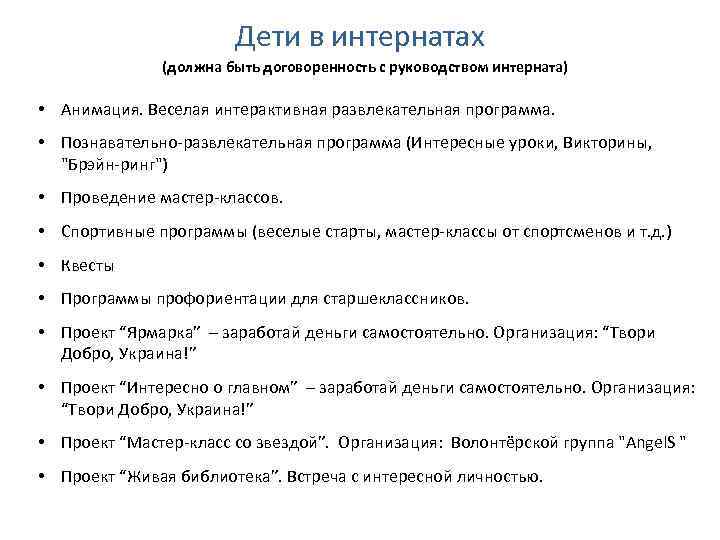 Дети в интернатах
(должна быть договоренность с руководством интерната)

• Анимация. Веселая интерактивная развлекательная программа.
• Познавательно-развлекательная программа (Интересные уроки, Викторины, "Брэйн-ринг")
• Проведение мастер-классов.
• Спортивные программы (веселые старты, мастер-классы от спортсменов и т.д.)
• Квесты
• Программы профориентации для старшеклассников.
• Проект “Ярмарка” – заработай деньги самостоятельно. Организация: “Твори Добро, Украина!”
• Проект “Интересно о главном” – заработай деньги самостоятельно. Организация: “Твори Добро, Украина!”
• Проект “Мастер-класс со звездой”. Организация: Волонтёрской группа "AngelS "
• Проект “Живая библиотека”. Встреча с интересной личностью.